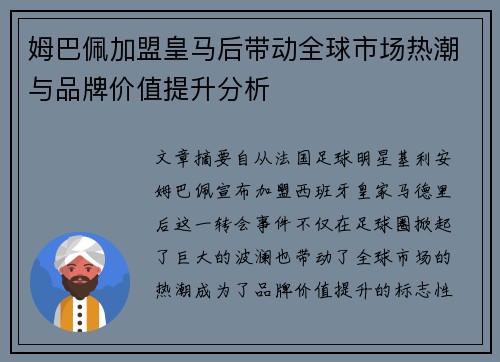 姆巴佩加盟皇马后带动全球市场热潮与品牌价值提升分析

文章摘要自从法国足球明星基利安姆巴佩宣布加盟西班牙皇家马德里后这一转会事件不仅在足球圈掀起了巨大的波澜也带动了全球市场的热潮成为了品牌价值提升的标志性